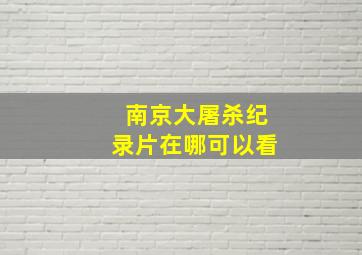 南京大屠杀纪录片在哪可以看